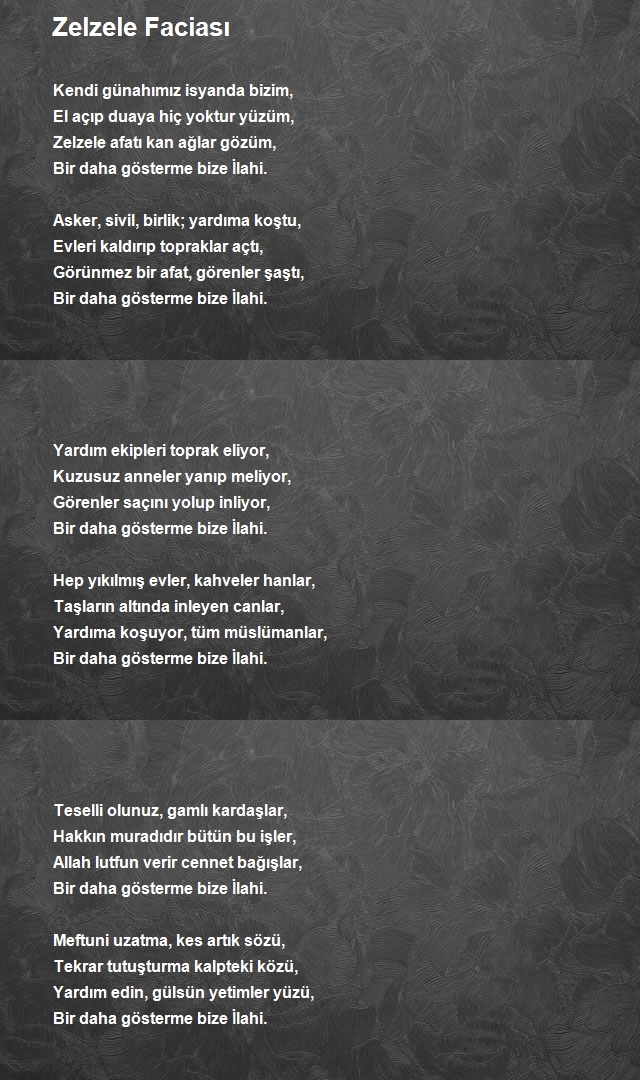 Zelzele Faciası

Kendi günahımız isyanda bizim,
El açıp duaya hiç yoktur yüzüm,
Zelzele afatı kan ağlar gözüm,
Bir daha gösterme bize İlahi.

Asker, sivil, birlik; yardıma koştu,
Evleri kaldırıp topraklar açtı,
Görünmez bir afat, görenler şaştı,
Bir daha gösterme bize İlahi.

Yardım ekipleri toprak eliyor,
Kuzusuz anneler yanıp meliyor,
Görenler saçını yolup inliyor,
Bir daha gösterme bize İlahi.

Hep yıkılmış evler, kahveler hanlar,
Taşların altında inleyen canlar,
Yardıma koşuyor, tüm müslümanlar,
Bir daha gösterme bize İlahi.

Teselli olunuz, gamlı kardaşlar,
Hakkın muradıdır bütün bu işler,
Allah lutfun verir cennet bağışlar,
Bir daha gösterme bize İlahi.

Meftuni uzatma, kes artık sözü,
Tekrar tutuşturma kalpteki közü,
Yardım edin, gülsün yetimler yüzü,
Bir daha gösterme bize İlahi.